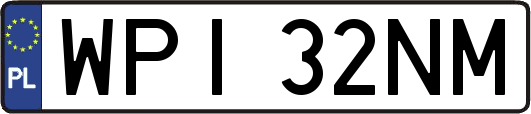 PL

WPI 32NM